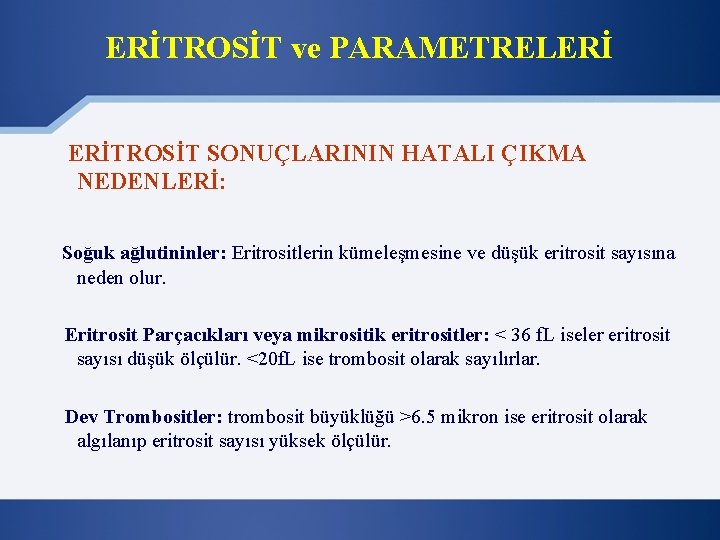 ERİTROSİT ve PARAMETRELERİ

ERİTROSİT SONUÇLARININ HATALI ÇIKMA NEDENLERİ:

Soğuk ağlutininler: Eritrositlerin kümeleşmesine ve düşük eritrosit sayısına neden olur.

Eritrosit Parçacıkları veya mikrositik eritrositler: < 36 fL iseler eritrosit sayısı düşük ölçülür. <20fL ise trombosit olarak sayılırlar.

Dev Trombositler: trombosit büyüklüğü >6.5 mikron ise eritrosit olarak algılanıp eritrosit sayısı yüksek ölçülür.